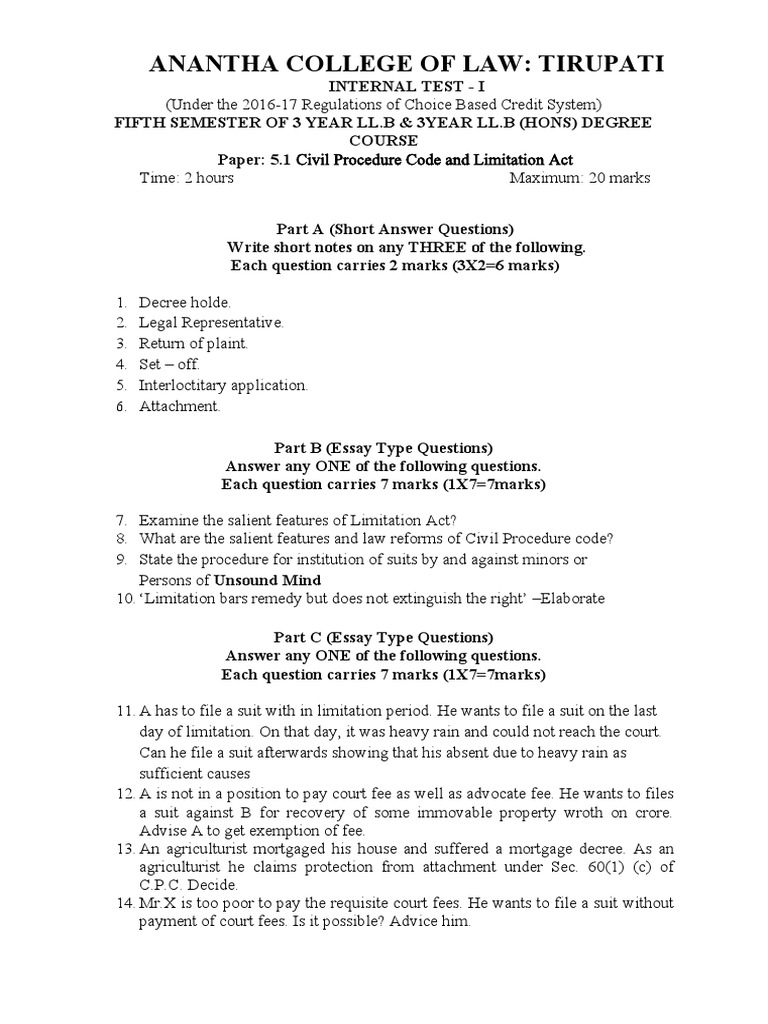 ANANTHA COLLEGE OF LAW: TIRUPATI

INTERNAL TEST - I

(Under the 2016-17 Regulations of Choice Based Credit System)

FIFTH SEMESTER OF 3 YEAR LL.B & 3YEAR LL.B (HONS) DEGREE COURSE

Paper: 5.1 Civil Procedure Code and Limitation Act

Time: 2 hours Maximum: 20 marks

Part A (Short Answer Questions)
Write short notes on any THREE of the following.
Each question carries 2 marks (3X2=6 marks)

1. Decree holde.
2. Legal Representative.
3. Return of plaint.
4. Set – off.
5. Interloctitary application.
6. Attachment.

Part B (Essay Type Questions)
Answer any ONE of the following questions.
Each question carries 7 marks (1X7=7marks)

7. Examine the salient features of Limitation Act?
8. What are the salient features and law reforms of Civil Procedure code?
9. State the procedure for institution of suits by and against minors or Persons of Unsound Mind
10. 'Limitation bars remedy but does not extinguish the right' –Elaborate

Part C (Essay Type Questions)
Answer any ONE of the following questions.
Each question carries 7 marks (1X7=7marks)

11. A has to file a suit with in limitation period. He wants to file a suit on the last day of limitation. On that day, it was heavy rain and could not reach the court. Can he file a suit afterwards showing that his absent due to heavy rain as sufficient causes
12. A is not in a position to pay court fee as well as advocate fee. He wants to files a suit against B for recovery of some immovable property wroth on crore. Advise A to get exemption of fee.
13. An agriculturist mortgaged his house and suffered a mortgage decree. As an agriculturist he claims protection from attachment under Sec. 60(1) (c) of C.P.C. Decide.
14. Mr.X is too poor to pay the requisite court fees. He wants to file a suit without payment of court fees. Is it possible? Advice him.